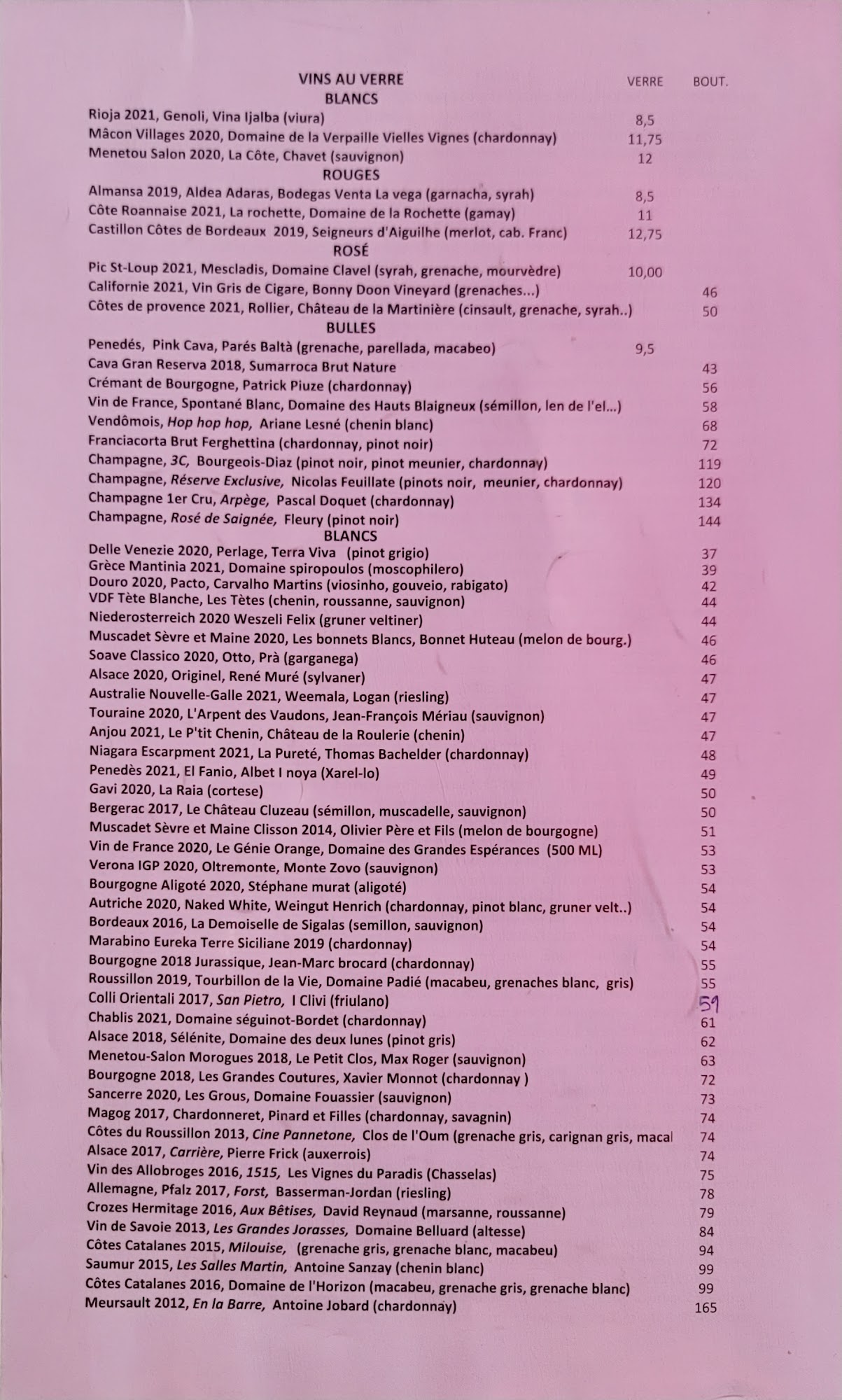 VINS AU VERRE VERRE BOUT.

BLANCS

Rioja 2021, Genoli, Vina Ijalba (viura) 8,5

Mâcon Villages 2020, Domaine de la Verpaille Vielles Vignes (chardonnay) 11,75

Menetou Salon 2020, La Côte, Chavet (sauvignon) 12

ROUGES

Almansa 2019, Aldea Adaras, Bodegas Venta La vega (garnacha, syrah) 8,5

Côte Roannaise 2021, La rochette, Domaine de la Rochette (gamay) 11

Castillon Côtes de Bordeaux 2019, Seigneurs d'Aiguilhe (merlot, cab. Franc) 12,75

ROSÉ

Pic St-Loup 2021, Mescladis, Domaine Clavel (syrah, grenache, mourvèdre) 10,00

Californie 2021, Vin Gris de Cigare, Bonny Doon Vineyard (grenaches...) 46

Côtes de provence 2021, Rollier, Château de la Martinière (cinsault, grenache, syrah..) 50

BULLES

Penedés, Pink Cava, Parés Baltà (grenache, parellada, macabeo) 9,5

Cava Gran Reserva 2018, Sumarroca Brut Nature 43

Crémant de Bourgogne, Patrick Piuze (chardonnay) 56

Vin de France, Spontané Blanc, Domaine des Hauts Blaigneux (sémillon, len de l'el...) 58

Vendômois, Hop hop hop, Ariane Lesné (chenin blanc) 68

Franciacorta Brut Ferghettina (chardonnay, pinot noir) 72

Champagne, 3C, Bourgeois-Diaz (pinot noir, pinot meunier, chardonnay) 119

Champagne, Réserve Exclusive, Nicolas Feuillate (pinots noir, meunier, chardonnay) 120

Champagne 1er Cru, Arpège, Pascal Doquet (chardonnay) 134

Champagne, Rosé de Saignée, Fleury (pinot noir) 144

BLANCS

Delle Venezie 2020, Perlage, Terra Viva (pinot grigio) 37

Grèce Mantinia 2021, Domaine spiropoulos (moscophilero) 39

Douro 2020, Pacto, Carvalho Martins (viosinho, gouveio, rabigato) 42

VDF Tète Blanche, Les Tètes (chenin, roussanne, sauvignon) 44

Niederosterreich 2020 Weszeli Felix (gruner veltiner) 44

Muscadet Sèvre et Maine 2020, Les bonnets Blancs, Bonnet Huteau (melon de bourg.) 46

Soave Classico 2020, Otto, Prà (garganega) 46

Alsace 2020, Originel, René Muré (sylvaner) 47

Australie Nouvelle-Galle 2021, Weemala, Logan (riesling) 47

Touraine 2020, L'Arpent des Vaudons, Jean-François Mériau (sauvignon) 47

Anjou 2021, Le P'tit Chenin, Château de la Roulerie (chenin) 47

Niagara Escarpment 2021, La Pureté, Thomas Bachelder (chardonnay) 48

Penedès 2021, El Fanio, Albet I noya (Xarel-lo) 49

Gavi 2020, La Raia (cortese) 50

Bergerac 2017, Le Château Cluzeau (sémillon, muscadelle, sauvignon) 50

Muscadet Sèvre et Maine Clisson 2014, Olivier Père et Fils (melon de bourgogne) 51

Vin de France 2020, Le Génie Orange, Domaine des Grandes Espérances (500 ML) 53

Verona IGP 2020, Oltremonte, Monte Zovo (sauvignon) 53

Bourgogne Aligoté 2020, Stéphane murat (aligoté) 54

Autriche 2020, Naked White, Weingut Henrich (chardonnay, pinot blanc, gruner velt..) 54

Bordeaux 2016, La Demoiselle de Sigalas (semillon, sauvignon) 54

Marabino Eureka Terre Siciliane 2019 (chardonnay) 54

Bourgogne 2018 Jurassique, Jean-Marc brocard (chardonnay) 55

Roussillon 2019, Tourbillon de la Vie, Domaine Padié (macabeu, grenaches blanc, gris) 55

Colli Orientali 2017, San Pietro, I Clivi (friulano) 59

Chablis 2021, Domaine séguinot-Bordet (chardonnay) 61

Alsace 2018, Sélénite, Domaine des deux lunes (pinot gris) 62

Menetou-Salon Morogues 2018, Le Petit Clos, Max Roger (sauvignon) 63

Bourgogne 2018, Les Grandes Coutures, Xavier Monnot (chardonnay ) 72

Sancerre 2020, Les Grous, Domaine Fouassier (sauvignon) 73

Magog 2017, Chardonneret, Pinard et Filles (chardonnay, savagnin) 74

Côtes du Roussillon 2013, Cine Pannetone, Clos de l'Oum (grenache gris, carignan gris, macal 74

Alsace 2017, Carrière, Pierre Frick (auxerrois) 74

Vin des Allobroges 2016, 1515, Les Vignes du Paradis (Chasselas) 75

Allemagne, Pfalz 2017, Forst, Basserman-Jordan (riesling) 78

Crozes Hermitage 2016, Aux Bêtises, David Reynaud (marsanne, roussanne) 79

Vin de Savoie 2013, Les Grandes Jorasses, Domaine Belluard (altesse) 84

Côtes Catalanes 2015, Milouise, (grenache gris, grenache blanc, macabeu) 94

Saumur 2015, Les Salles Martin, Antoine Sanzay (chenin blanc) 99

Côtes Catalanes 2016, Domaine de l'Horizon (macabeu, grenache gris, grenache blanc) 99

Meursault 2012, En la Barre, Antoine Jobard (chardonnay) 165